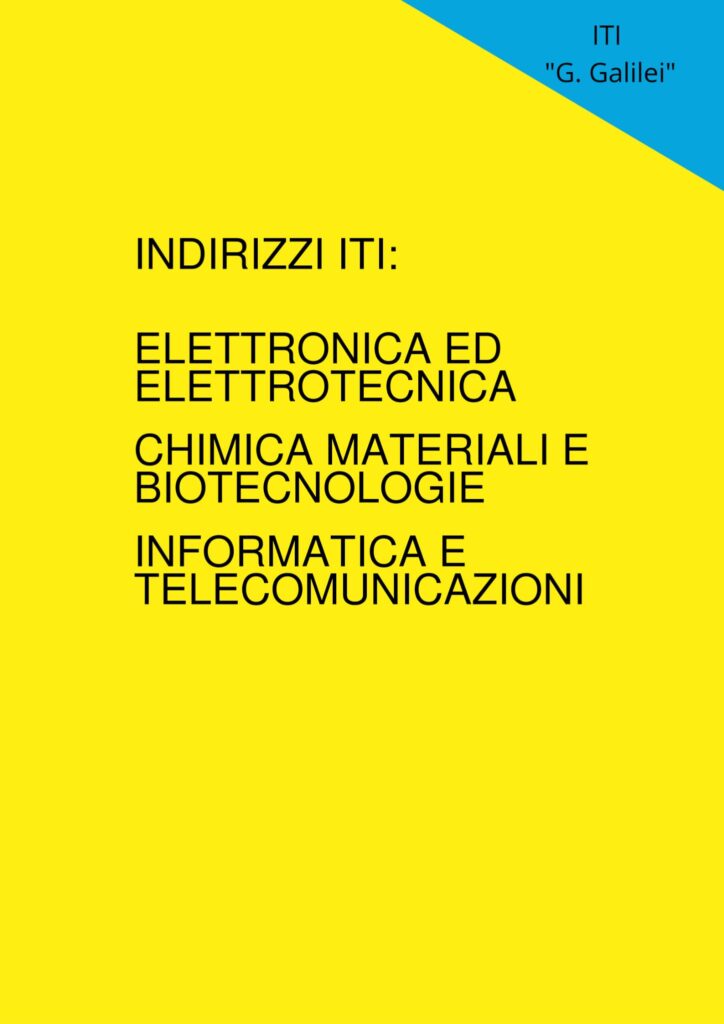 ITI
"G. Galilei"

INDIRIZZI ITI:

ELETTRONICA ED ELETTROTECNICA

CHIMICA MATERIALI E BIOTECNOLOGIE

INFORMATICA E TELECOMUNICAZIONI